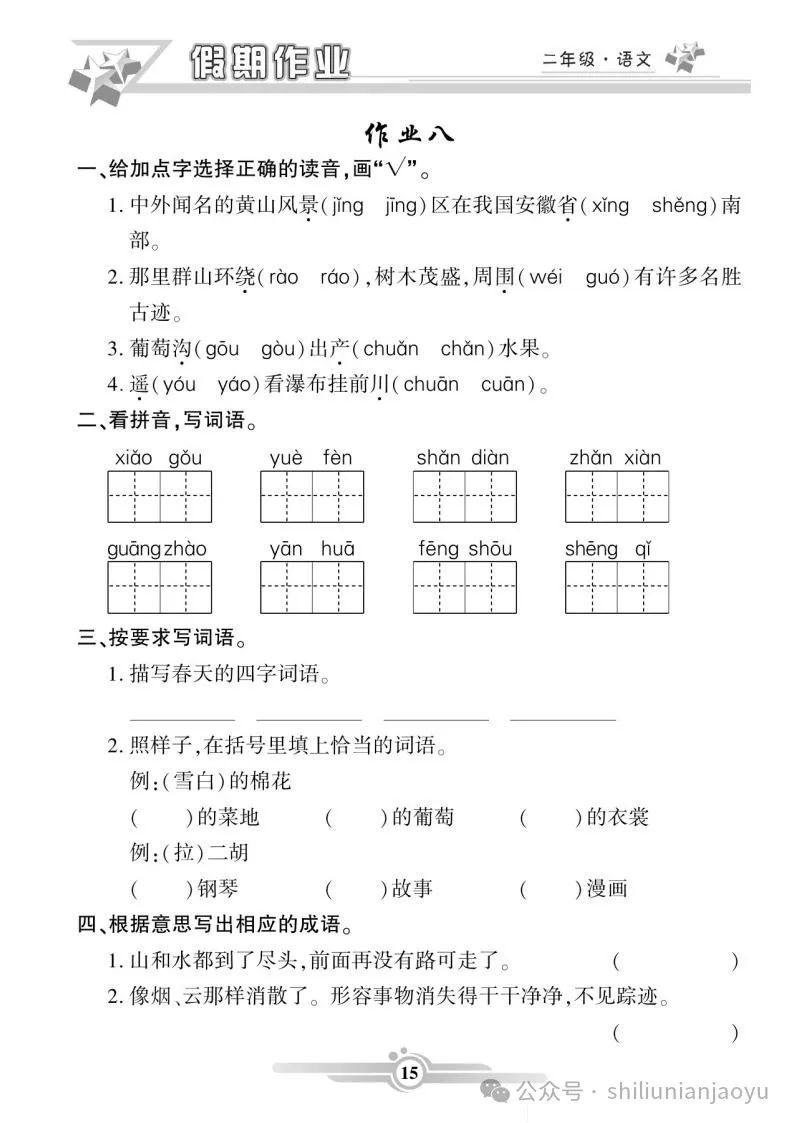 假期作业

二年级·语文

作业八

一、给加点字选择正确的读音,画“√”。

1.中外闻名的黄山风景(jǐng jīng)区在我国安徽省(xǐng shěng)南部。

2.那里群山环绕(rào ráo),树木茂盛,周围(wéi guó)有许多名胜古迹。

3.葡萄沟(gōu gòu)出产(chuǎn chǎn)水果。

4.遥(yóu yáo)看瀑布挂前川(chuān cuān)。

二、看拼音,写词语。

xiǎo gǒu yuè fèn shǎn diàn zhǎn xiàn

guāng zhào yān huā fēng shōu shēng qǐ

三、按要求写词语。

1.描写春天的四字词语。

____ ____ ____ ____

2.照样子,在括号里填上恰当的词语。

例:(雪白)的棉花

( )的菜地 ( )的葡萄 ( )的衣裳

例:(拉)二胡

( )钢琴 ( )故事 ( )漫画

四、根据意思写出相应的成语。

1.山和水都到了尽头,前面再没有路可走了。 ( )

2.像烟、云那样消散了。形容事物消失得干干净净,不见踪迹。

( )

15

公众号·shiliunianjaoyu